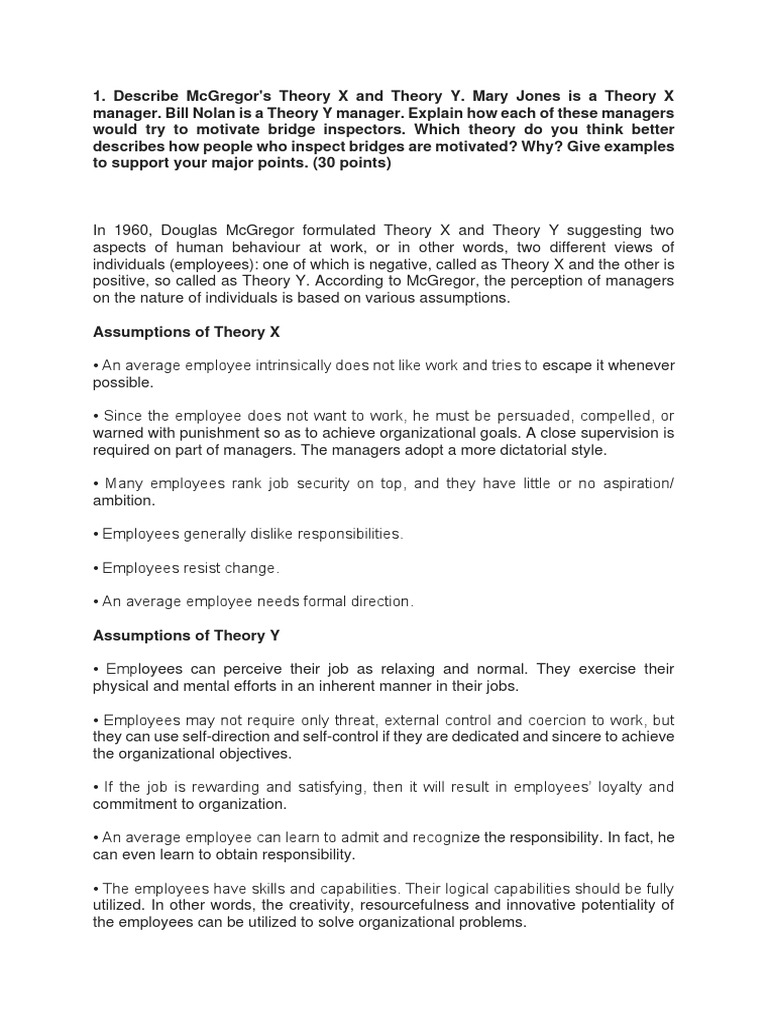 1. Describe McGregor's Theory X and Theory Y. Mary Jones is a Theory X manager. Bill Nolan is a Theory Y manager. Explain how each of these managers would try to motivate bridge inspectors. Which theory do you think better describes how people who inspect bridges are motivated? Why? Give examples to support your major points. (30 points)

In 1960, Douglas McGregor formulated Theory X and Theory Y suggesting two aspects of human behaviour at work, or in other words, two different views of individuals (employees): one of which is negative, called as Theory X and the other is positive, so called as Theory Y. According to McGregor, the perception of managers on the nature of individuals is based on various assumptions.

Assumptions of Theory X

• An average employee intrinsically does not like work and tries to escape it whenever possible.

• Since the employee does not want to work, he must be persuaded, compelled, or warned with punishment so as to achieve organizational goals. A close supervision is required on part of managers. The managers adopt a more dictatorial style.

• Many employees rank job security on top, and they have little or no aspiration/ ambition.

• Employees generally dislike responsibilities.

• Employees resist change.

• An average employee needs formal direction.

Assumptions of Theory Y

• Employees can perceive their job as relaxing and normal. They exercise their physical and mental efforts in an inherent manner in their jobs.

• Employees may not require only threat, external control and coercion to work, but they can use self-direction and self-control if they are dedicated and sincere to achieve the organizational objectives.

• If the job is rewarding and satisfying, then it will result in employees' loyalty and commitment to organization.

• An average employee can learn to admit and recognize the responsibility. In fact, he can even learn to obtain responsibility.

• The employees have skills and capabilities. Their logical capabilities should be fully utilized. In other words, the creativity, resourcefulness and innovative potentiality of the employees can be utilized to solve organizational problems.